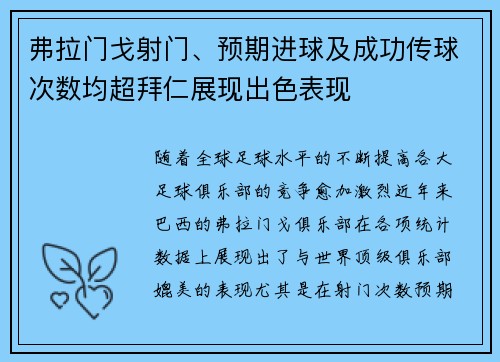 弗拉门戈射门、预期进球及成功传球次数均超拜仁展现出色表现

随着全球足球水平的不断提高各大足球俱乐部的竞争愈加激烈近年来巴西的弗拉门戈俱乐部在各项统计数据上展现出了与世界顶级俱乐部媲美的表现尤其是在射门次数预期